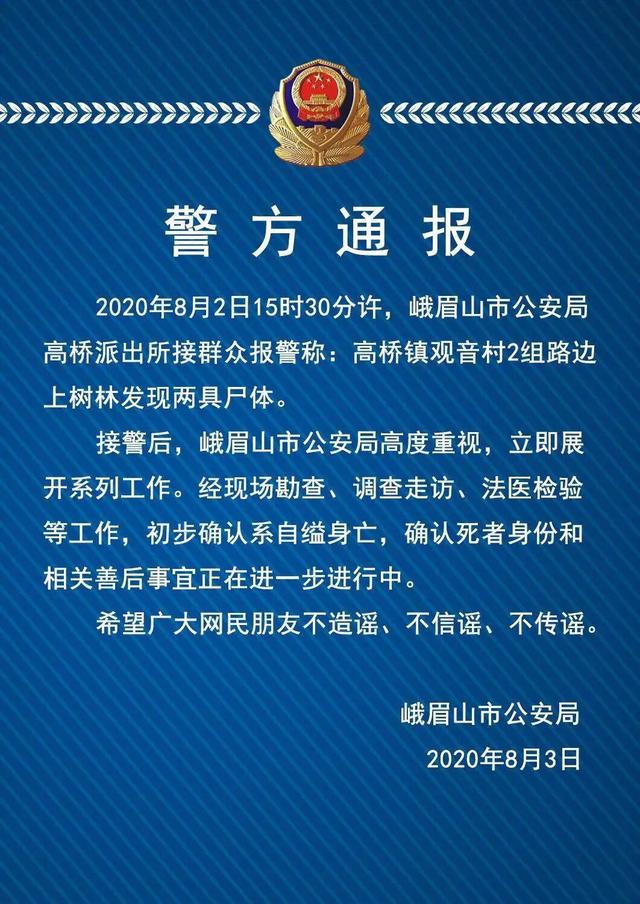 警方通报

2020年8月2日15时30分许，峨眉山市公安局高桥派出所接群众报警称：高桥镇观音村2组路边上树林发现两具尸体。

接警后，峨眉山市公安局高度重视，立即展开系列工作。经现场勘查、调查走访、法医检验等工作，初步确认系自缢身亡，确认死者身份和相关善后事宜正在进一步进行中。

希望广大网民朋友不造谣、不信谣、不传谣。

峨眉山市公安局
2020年8月3日